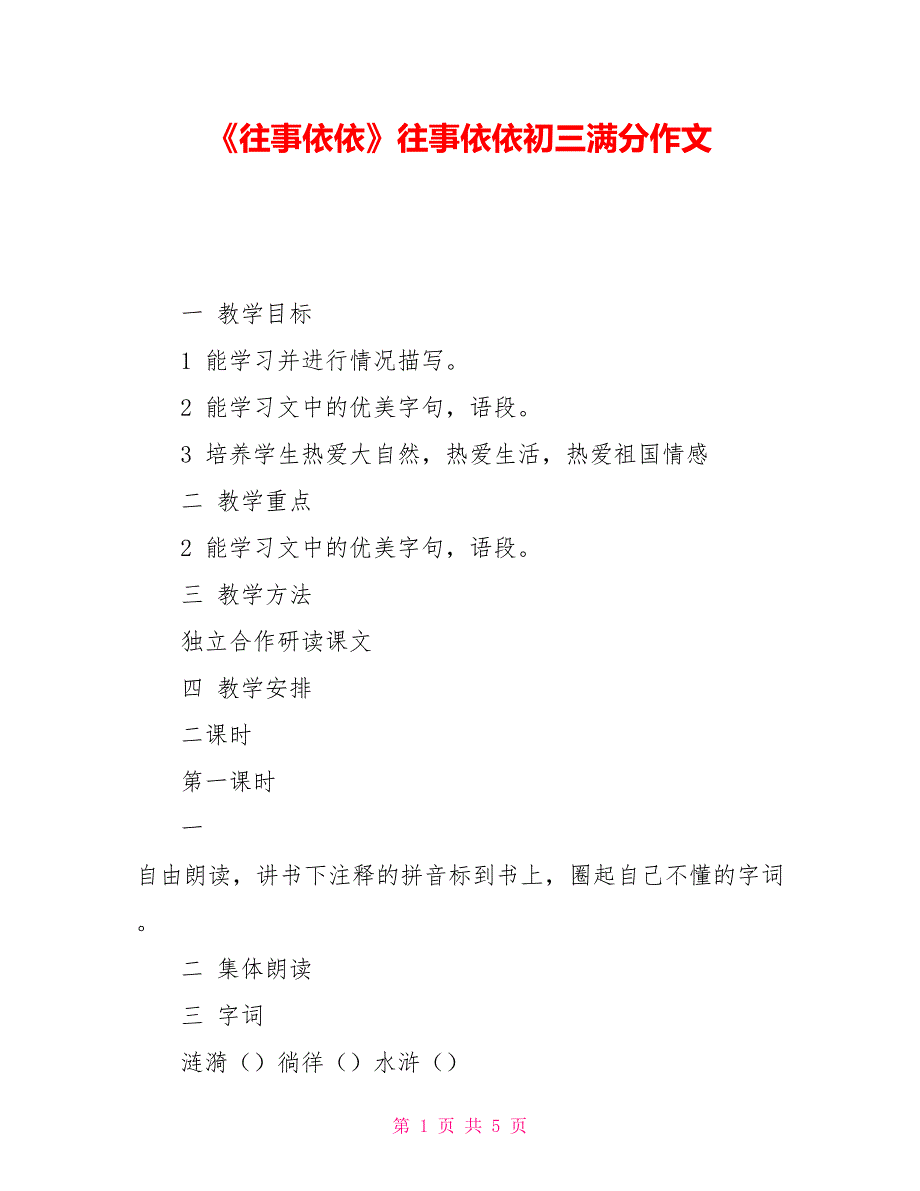 《往事依依》往事依依初三满分作文

一 教学目标

1 能学习并进行情况描写。

2 能学习文中的优美字句，语段。

3 培养学生热爱大自然，热爱生活，热爱祖国情感

二 教学重点

2 能学习文中的优美字句，语段。

三 教学方法

独立合作研读课文

四 教学安排

二课时

第一课时

一

自由朗读，讲书下注释的拼音标到书上，圈起自己不懂的字词。

二 集体朗读

三 字词

涟漪（）徜徉（）水浒（）

第 1 页 共 5 页